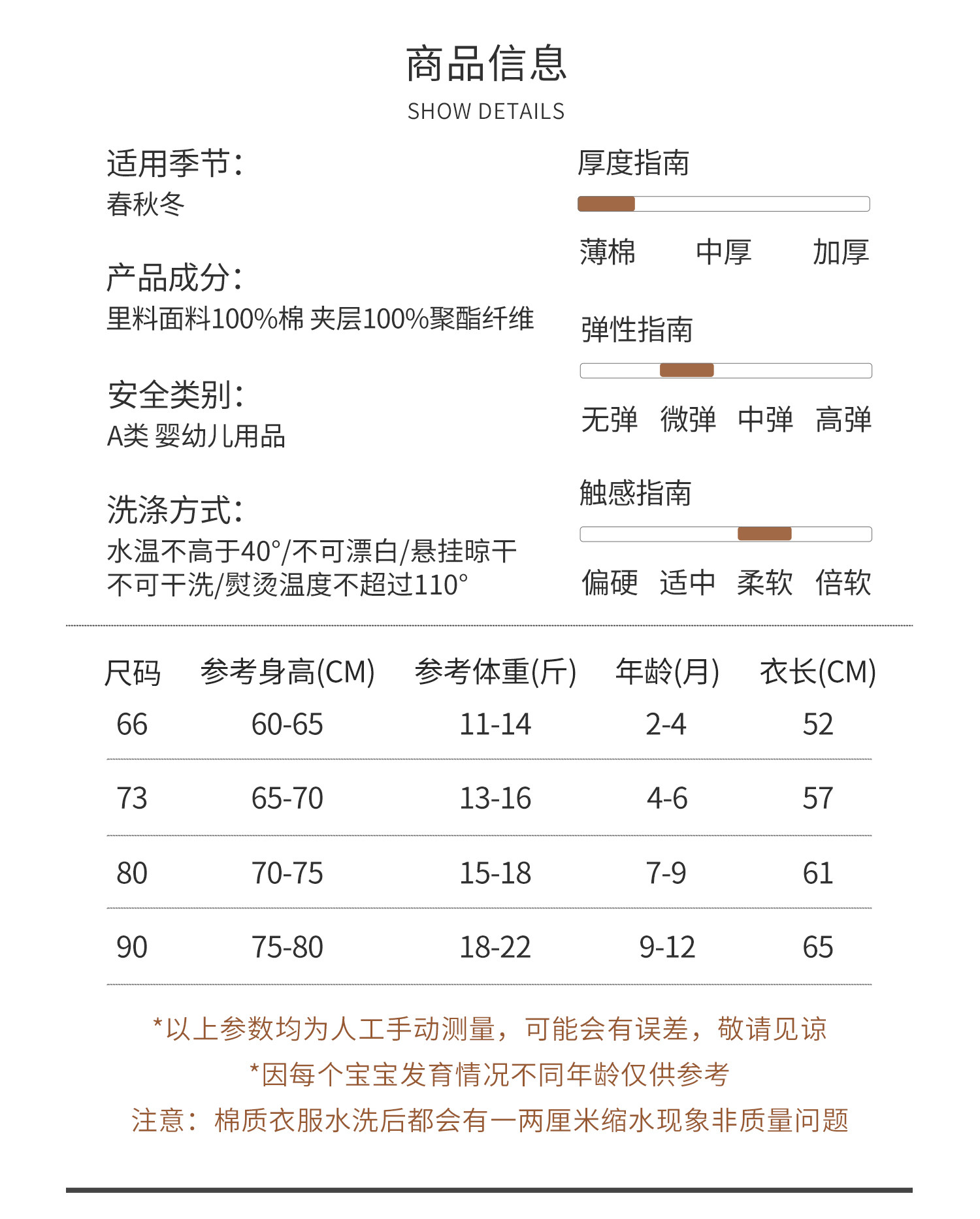 商品信息
SHOW DETAILS

适用季节:
春秋冬

产品成分:
里料面料100%棉 夹层100%聚酯纤维

安全类别:
A类 婴幼儿用品

洗涤方式:
水温不高于40°/不可漂白/悬挂晾干
不可干洗/熨烫温度不超过110°

厚度指南
薄棉 中厚 加厚

弹性指南
无弹 微弹 中弹 高弹

触感指南
偏硬 适中 柔软 倍软

| 尺码 | 参考身高(CM) | 参考体重(斤) | 年龄(月) | 衣长(CM) |
|---|---|---|---|---|
| 66 | 60-65 | 11-14 | 2-4 | 52 |
| 73 | 65-70 | 13-16 | 4-6 | 57 |
| 80 | 70-75 | 15-18 | 7-9 | 61 |
| 90 | 75-80 | 18-22 | 9-12 | 65 |

*以上参数均为人工手动测量，可能会有误差，敬请见谅
*因每个宝宝发育情况不同年龄仅供参考
注意：棉质衣服水洗后都会有一两厘米缩水现象非质量问题